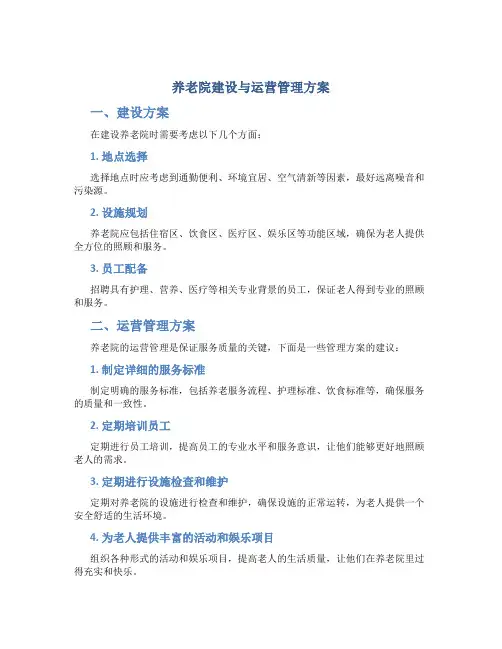 养老院建设与运营管理方案

一、建设方案

在建设养老院时需要考虑以下几个方面：

1. 地点选择

选择地点时应考虑到通勤便利、环境宜居、空气清新等因素，最好远离噪音和污染源。

2. 设施规划

养老院应包括住宿区、饮食区、医疗区、娱乐区等功能区域，确保为老人提供全方位的照顾和服务。

3. 员工配备

招聘具有护理、营养、医疗等相关专业背景的员工，保证老人得到专业的照顾和服务。

二、运营管理方案

养老院的运营管理是保证服务质量的关键，下面是一些管理方案的建议：

1. 制定详细的服务标准

制定明确的服务标准，包括养老服务流程、护理标准、饮食标准等，确保服务的质量和一致性。

2. 定期培训员工

定期进行员工培训，提高员工的专业水平和服务意识，让他们能够更好地照顾老人的需求。

3. 定期进行设施检查和维护

定期对养老院的设施进行检查和维护，确保设施的正常运转，为老人提供一个安全舒适的生活环境。

4. 为老人提供丰富的活动和娱乐项目

组织各种形式的活动和娱乐项目，提高老人的生活质量，让他们在养老院里过得充实和快乐。